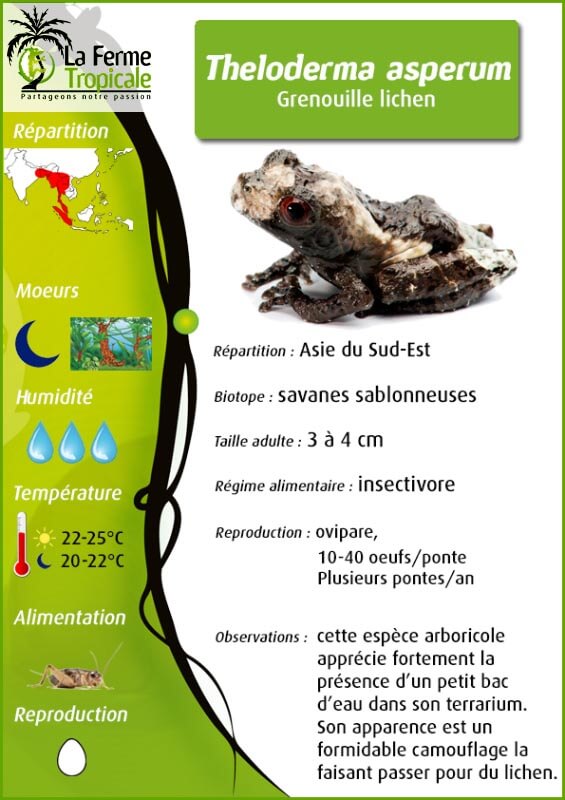 La Ferme Tropicale
Partageons notre passion

Répartition

Moeurs

Humidité

Température

22-25°C
20-22°C

Alimentation

Reproduction

Theloderma asperum
Grenouille lichen

Répartition : Asie du Sud-Est

Biotope : savanes sablonneuses

Taille adulte : 3 à 4 cm

Régime alimentaire : insectivore

Reproduction : ovipare,
10-40 oeufs/ponte
Plusieurs pontes/an

Observations : cette espèce arboricole apprécie fortement la présence d'un petit bac d'eau dans son terrarium. Son apparence est un formidable camouflage la faisant passer pour du lichen.